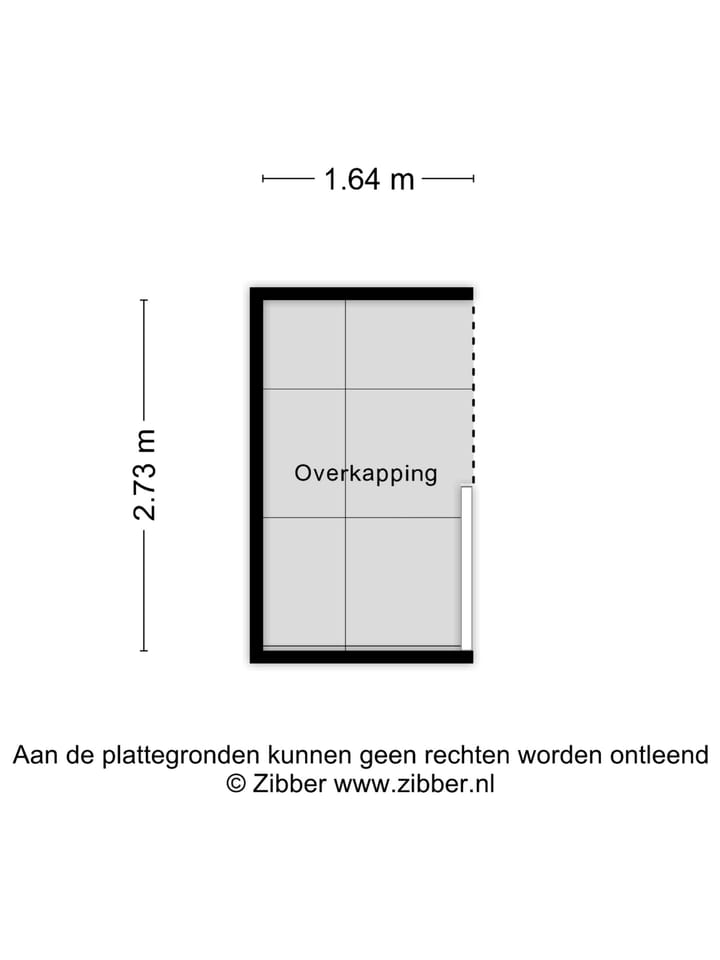 1.64 m

2.73 m

Overkapping

Aan de plattegronden kunnen geen rechten worden ontleend
© Zibber www.zibber.nl